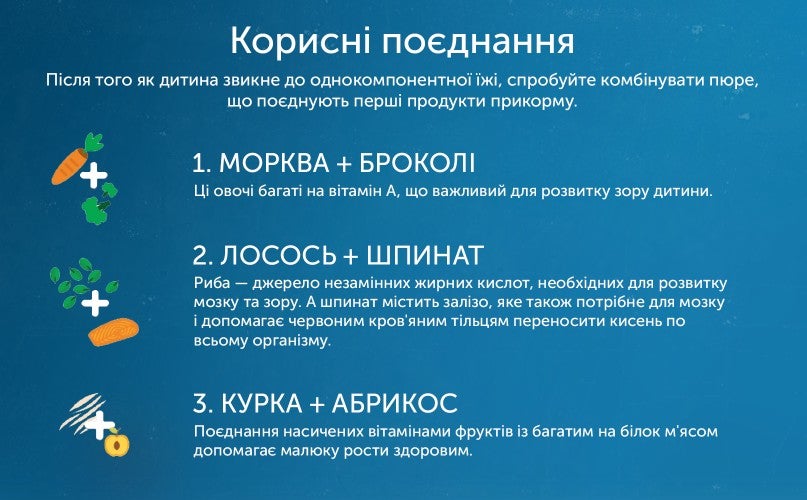 Корисні поєднання

Після того як дитина звикне до однокомпонентної їжі, спробуйте комбінувати пюре, що поєднують перші продукти прикорму.

1. МОРКВА + БРОКОЛІ

Ці овочі багаті на вітамін А, що важливий для розвитку зору дитини.

2. ЛОСОСЬ + ШПИНАТ

Риба — джерело незамінних жирних кислот, необхідних для розвитку мозку та зору. А шпинат містить залізо, яке також потрібне для мозку і допомагає червоним кров'яним тільцям переносити кисень по всьому організму.

3. КУРКА + АБРИКОС

Поєднання насичених вітамінами фруктів із багатим на білок м'ясом допомагає малюку рости здоровим.